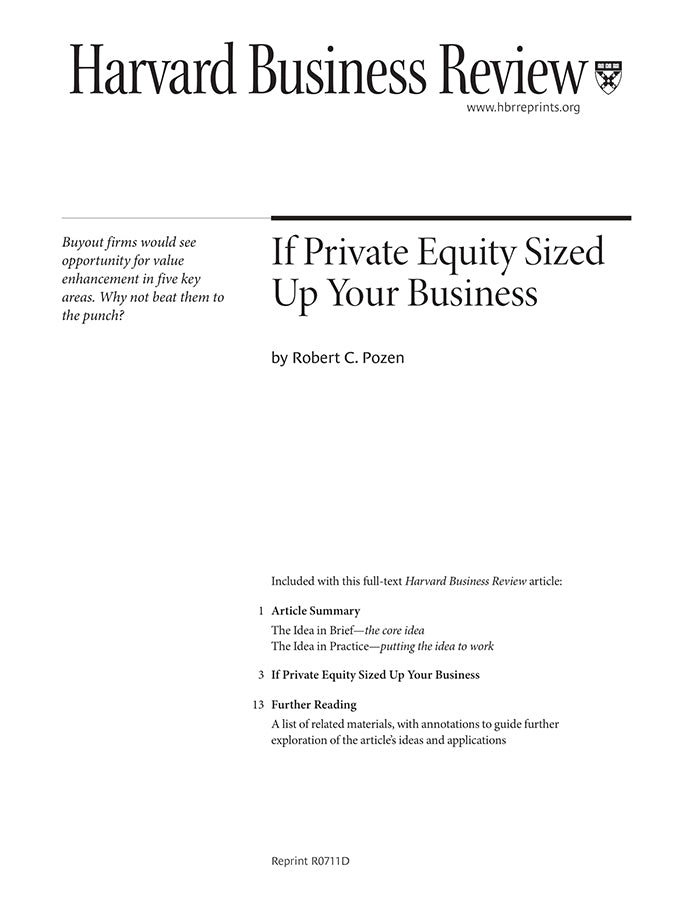 Harvard Business Review

www.hbrreprints.org

Buyout firms would see opportunity for value enhancement in five key areas. Why not beat them to the punch?

If Private Equity Sized Up Your Business

by Robert C. Pozen

Included with this full-text Harvard Business Review article:

1 Article Summary
The Idea in Brief—the core idea
The Idea in Practice—putting the idea to work

3 If Private Equity Sized Up Your Business

13 Further Reading
A list of related materials, with annotations to guide further exploration of the article's ideas and applications

Reprint R0711D